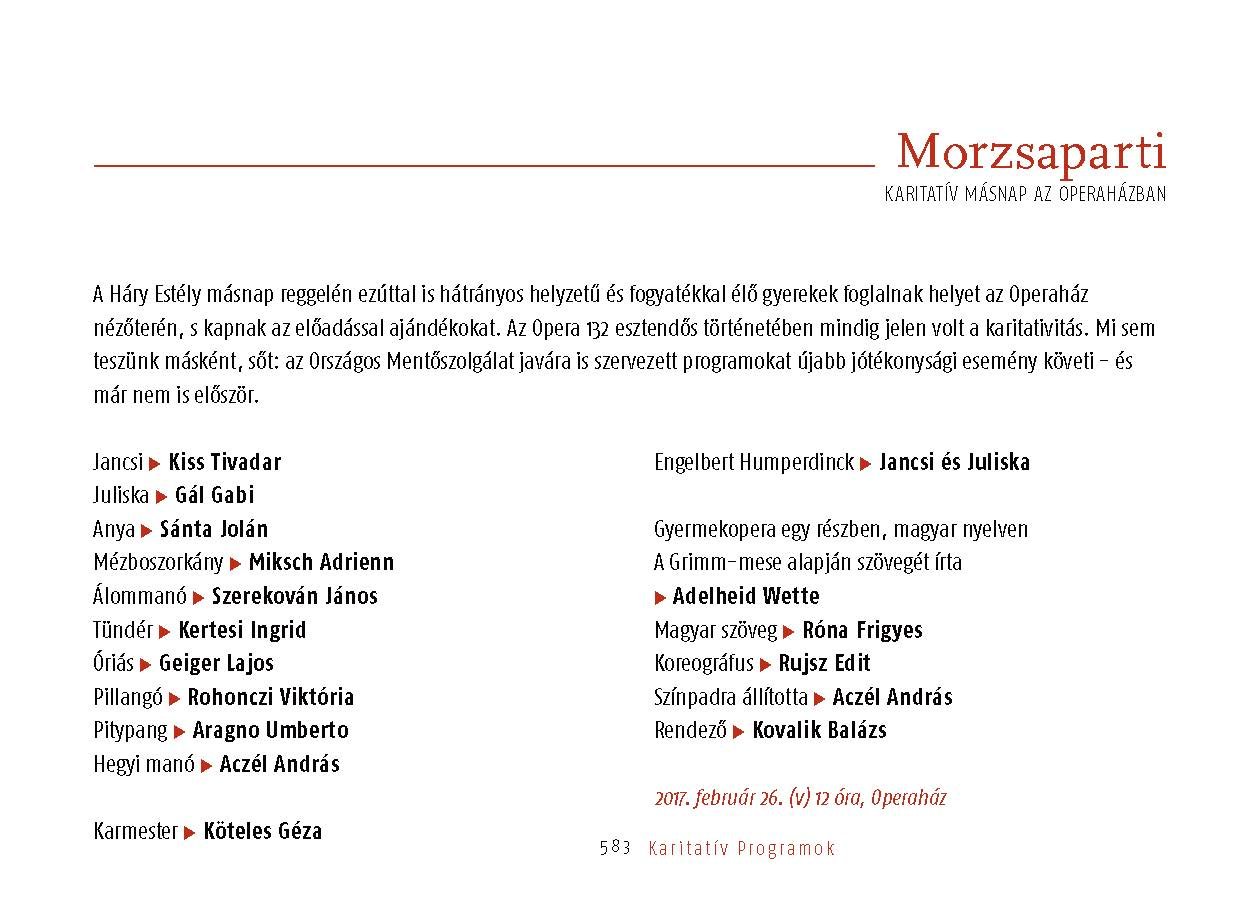 Morzsaparti
KARITATÍV MÁSNAP AZ OPERAHÁZBAN

A Háry Estély másnap reggelén ezúttal is hátrányos helyzetű és fogyatékkal élő gyerekek foglalnak helyet az Operaház nézőterén, s kapnak az előadással ajándékokat. Az Opera 132 esztendős történetében mindig jelen volt a karitativitás. Mi sem teszünk másként, sőt: az Országos Mentőszolgálat javára is szervezett programokat újabb jótékonysági esemény követi – és már nem is először.

Jancsi ▶ Kiss Tivadar
Juliska ▶ Gál Gabi
Anya ▶ Sánta Jolán
Mézboszorkány ▶ Miksch Adrienn
Álommanó ▶ Szerekován János
Tündér ▶ Kertesi Ingrid
Óriás ▶ Geiger Lajos
Pillangó ▶ Rohonczi Viktória
Pitypang ▶ Aragno Umberto
Hegyi manó ▶ Aczél András

Karmester ▶ Köteles Géza

Engelbert Humperdinck ▶ Jancsi és Juliska

Gyermekopera egy részben, magyar nyelven
A Grimm-mese alapján szövegét írta
▶ Adelheid Wette
Magyar szöveg ▶ Róna Frigyes
Koreográfus ▶ Rujsz Edit
Színpadra állította ▶ Aczél András
Rendező ▶ Kovalik Balázs

2017. február 26. (v) 12 óra, Operaház

583 Karitatív Programok